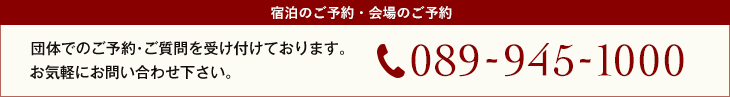 宿泊のご予約・会場のご予約

団体でのご予約･ご質問を受け付けております。
お気軽にお問い合わせ下さい。

089-945-1000